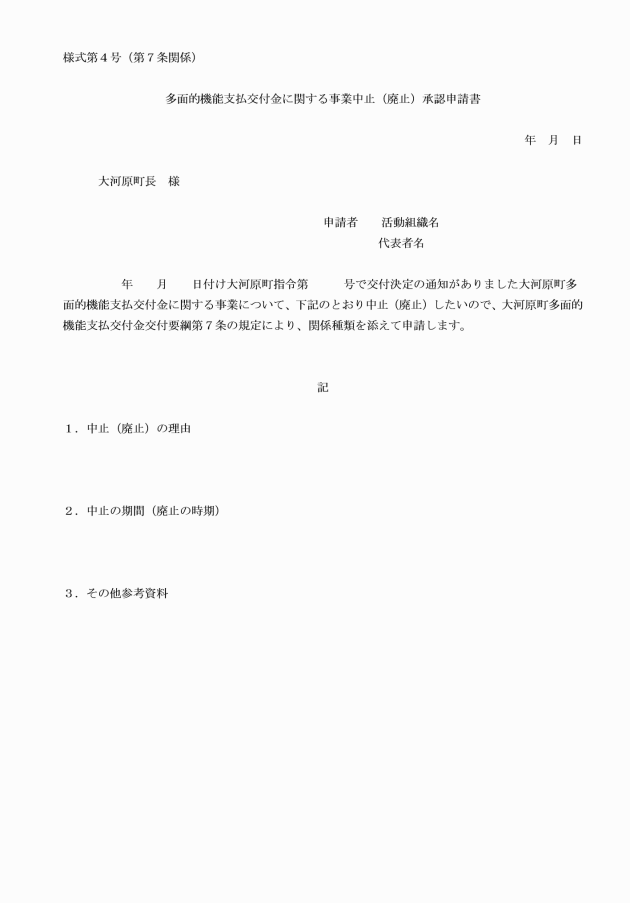 様式第４号（第７条関係）

多面的機能支払交付金に関する事業中止（廃止）承認申請書

年　月　日

大河原町長　様

申請者　　活動組織名
代表者名

年　　月　　日付け大河原町指令第　　　号で交付決定の通知がありました大河原町多面的機能支払交付金に関する事業について、下記のとおり中止（廃止）したいので、大河原町多面的機能支払交付金交付要綱第７条の規定により、関係種類を添えて申請します。

記

１．中止（廃止）の理由

２．中止の期間（廃止の時期）

３．その他参考資料